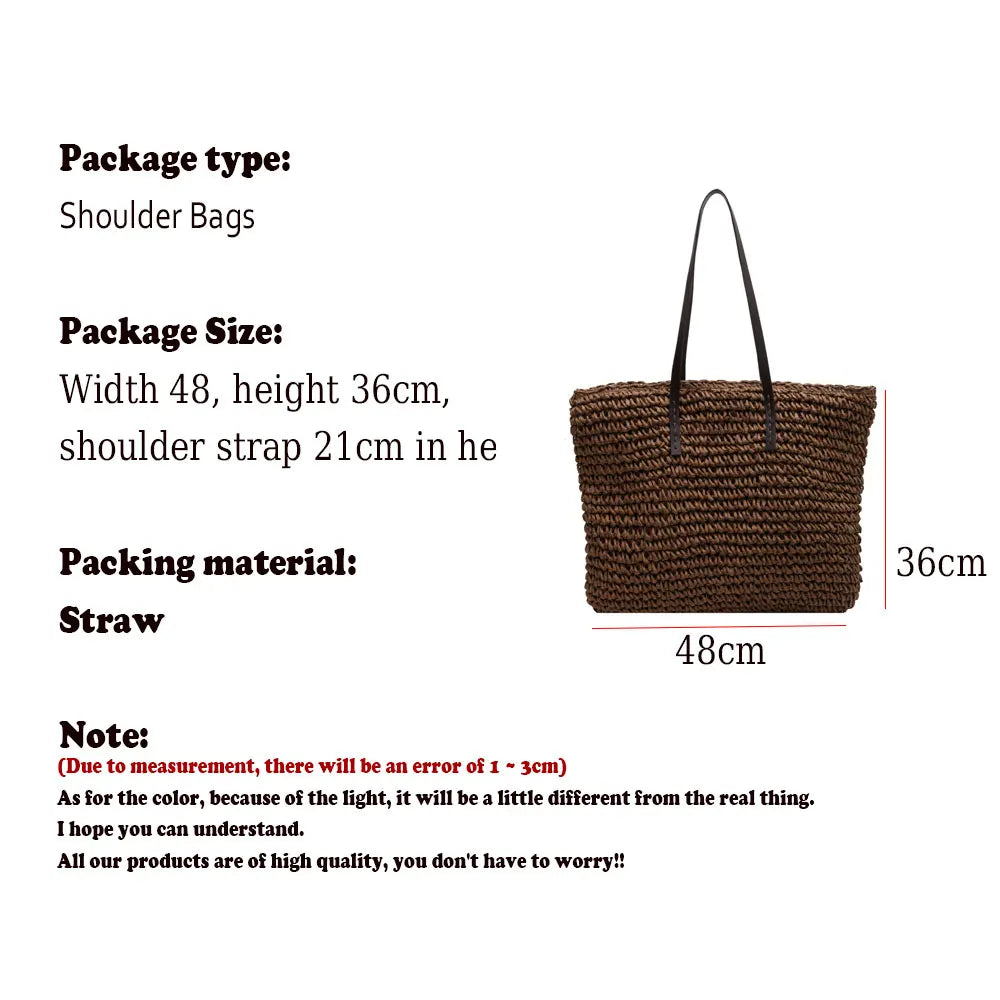 Package type:
Shoulder Bags

Package Size:
Width 48, height 36cm, shoulder strap 21cm in he

Packing material:
Straw

36cm

48cm

Note:
(Due to measurement, there will be an error of 1 ~ 3cm)
As for the color, because of the light, it will be a little different from the real thing.
I hope you can understand.
All our products are of high quality, you don't have to worry!!